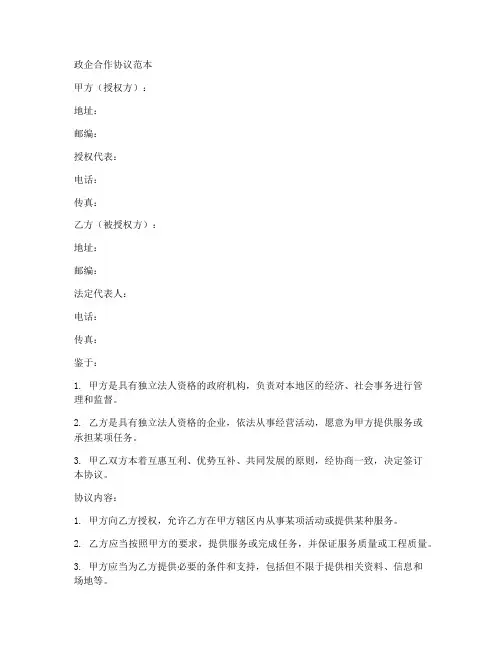 政企合作协议范本

甲方（授权方）：

地址：

邮编：

授权代表：

电话：

传真：

乙方（被授权方）：

地址：

邮编：

法定代表人：

电话：

传真：

鉴于：

1. 甲方是具有独立法人资格的政府机构，负责对本地区的经济、社会事务进行管理和监督。

2. 乙方是具有独立法人资格的企业，依法从事经营活动，愿意为甲方提供服务或承担某项任务。

3. 甲乙双方本着互惠互利、优势互补、共同发展的原则，经协商一致，决定签订本协议。

协议内容：

1. 甲方向乙方授权，允许乙方在甲方辖区内从事某项活动或提供某种服务。

2. 乙方应当按照甲方的要求，提供服务或完成任务，并保证服务质量或工程质量。

3. 甲方应当为乙方提供必要的条件和支持，包括但不限于提供相关资料、信息和场地等。